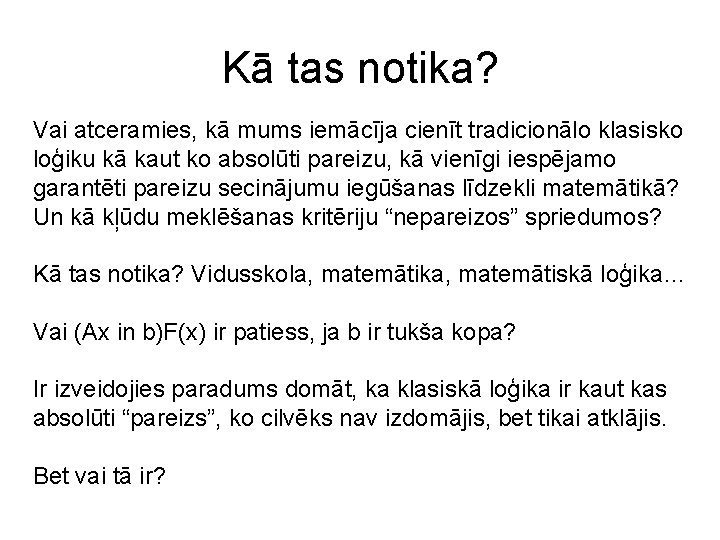 Kā tas notika?

Vai atceramies, kā mums iemācīja cienīt tradicionālo klasisko loģiku kā kaut ko absolūti pareizu, kā vienīgi iespējamo garantēti pareizu secinājumu iegūšanas līdzekli matemātikā? Un kā kļūdu meklēšanas kritēriju "nepareizos" spriedumos?

Kā tas notika? Vidusskola, matemātika, matemātiskā loģika...

Vai (Ax in b)F(x) ir patiess, ja b ir tukša kopa?

Ir izveidojies paradums domāt, ka klasiskā loģika ir kaut kas absolūti "pareizs", ko cilvēks nav izdomājis, bet tikai atklājis.

Bet vai tā ir?